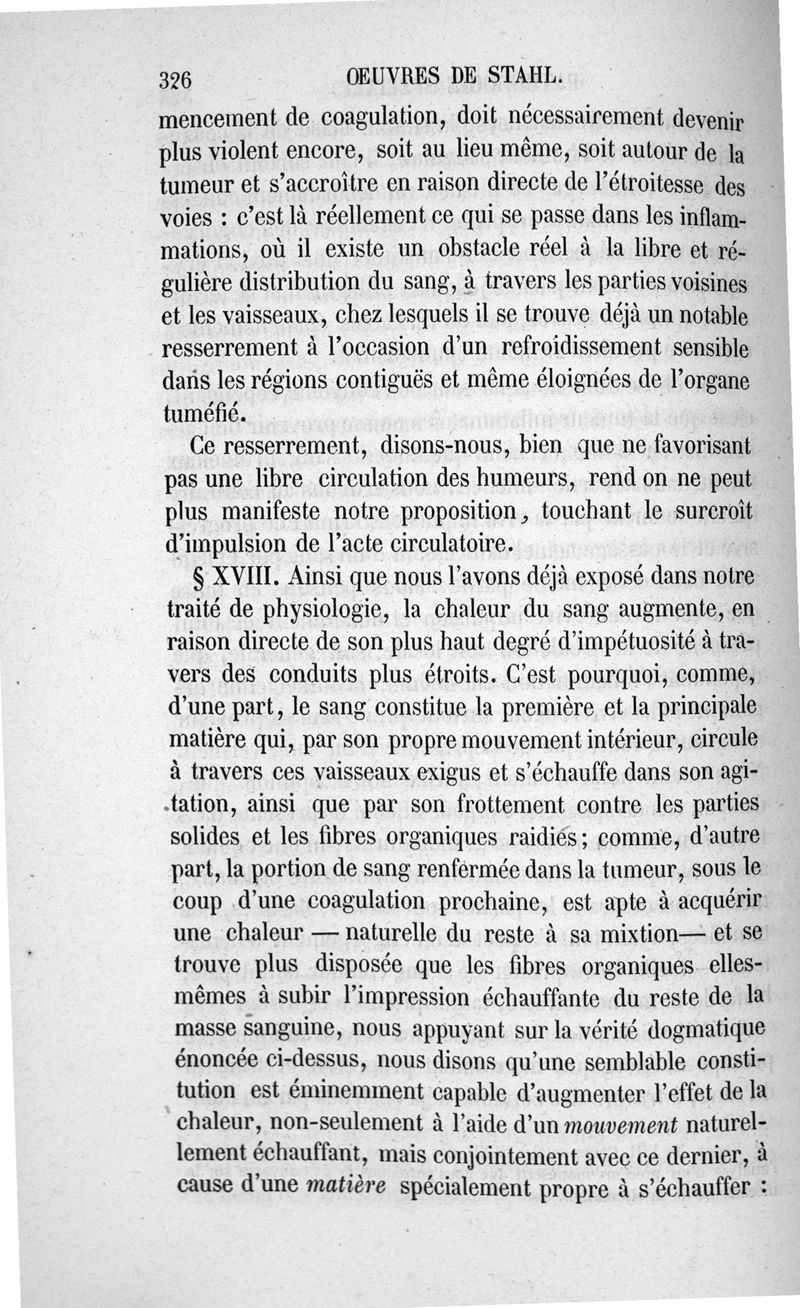 326 OEUVRES DE STAHL.

mencement de coagulation, doit nécessairement devenir plus violent encore, soit au lieu même, soit autour de la tumeur et s'accroître en raison directe de l'étroitesse des voies : c'est là réellement ce qui se passe dans les inflammations, où il existe un obstacle réel à la libre et régulière distribution du sang, à travers les parties voisines et les vaisseaux, chez lesquels il se trouve déjà un notable resserrement à l'occasion d'un refroidissement sensible dans les régions contiguës et même éloignées de l'organe tuméfié.

Ce resserrement, disons-nous, bien que ne favorisant pas une libre circulation des humeurs, rend on ne peut plus manifeste notre proposition, touchant le surcroît d'impulsion de l'acte circulatoire.

§ XVIII. Ainsi que nous l'avons déjà exposé dans notre traité de physiologie, la chaleur du sang augmente, en raison directe de son plus haut degré d'impétuosité à travers des conduits plus étroits. C'est pourquoi, comme, d'une part, le sang constitue la première et la principale matière qui, par son propre mouvement intérieur, circule à travers ces vaisseaux exigus et s'échauffe dans son agitation, ainsi que par son frottement contre les parties solides et les fibres organiques raidies; comme, d'autre part, la portion de sang renfermée dans la tumeur, sous le coup d'une coagulation prochaine, est apte à acquérir une chaleur — naturelle du reste à sa mixtion— et se trouve plus disposée que les fibres organiques elles-mêmes à subir l'impression échauffante du reste de la masse sanguine, nous appuyant sur la vérité dogmatique énoncée ci-dessus, nous disons qu'une semblable constitution est éminemment capable d'augmenter l'effet de la chaleur, non-seulement à l'aide d'un *mouvement* naturellement échauffant, mais conjointement avec ce dernier, à cause d'une *matière* spécialement propre à s'échauffer :